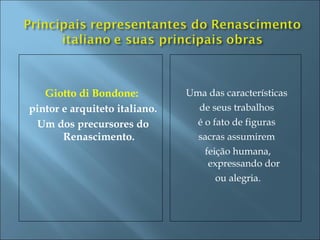 Principais representantes do Renascimento italiano e suas principais obras

Giotto di Bondone:
pintor e arquiteto italiano.
Um dos precursores do Renascimento.

Uma das características de seus trabalhos é o fato de figuras sacras assumirem feição humana, expressando dor ou alegria.